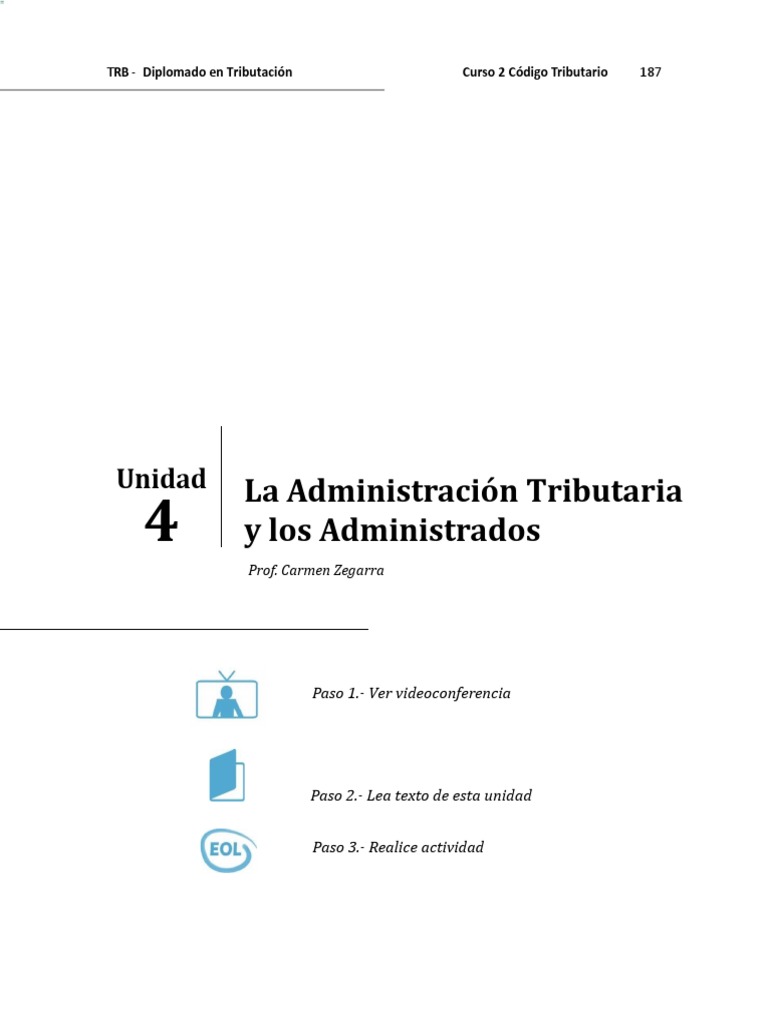 TRB - Diplomado en Tributación Curso 2 Código Tributario 187

Unidad
4

La Administración Tributaria y los Administrados

Prof. Carmen Zegarra

Paso 1.- Ver videoconferencia

Paso 2.- Lea texto de esta unidad

EOL

Paso 3.- Realice actividad